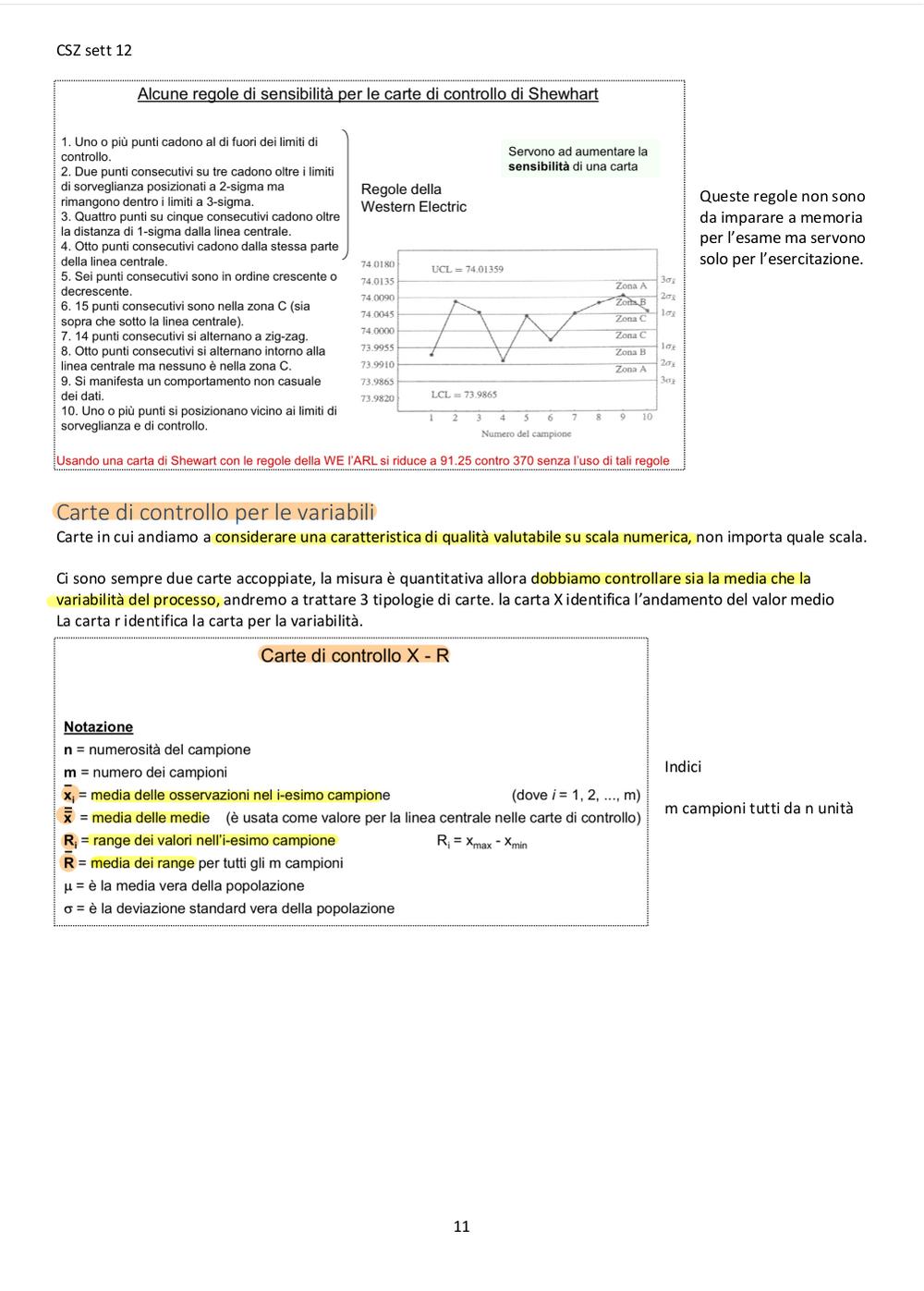 CSZ sett 12

Alcune regole di sensibilità per le carte di controllo di Shewhart

1. Uno o più punti cadono al di fuori dei limiti di controllo.
2. Due punti consecutivi su tre cadono oltre i limiti di sorveglianza posizionati a 2-sigma ma rimangono dentro i limiti a 3-sigma.
3. Quattro punti su cinque consecutivi cadono oltre la distanza di 1-sigma dalla linea centrale.
4. Otto punti consecutivi cadono dalla stessa parte della linea centrale.
5. Sei punti consecutivi sono in ordine crescente o decrescente.
6. 15 punti consecutivi sono nella zona C (sia sopra che sotto la linea centrale).
7. 14 punti consecutivi si alternano a zig-zag.
8. Otto punti consecutivi si alternano intorno alla linea centrale ma nessuno è nella zona C.
9. Si manifesta un comportamento non casuale dei dati.
10. Uno o più punti si posizionano vicino ai limiti di sorveglianza e di controllo.

Regole della Western Electric

Servono ad aumentare la sensibilità di una carta

74.0180
74.0135
74.0090
74.0045
74.0000
73.9955
73.9910
73.9865
73.9820

UCL = 74.01359
LCL = 73.9865

Zona A
Zona B
Zona C
Zona C
Zona B
Zona A

$3\sigma_{\bar{x}}$
$2\sigma_{\bar{x}}$
$1\sigma_{\bar{x}}$
$1\sigma_{\bar{x}}$
$2\sigma_{\bar{x}}$
$3\sigma_{\bar{x}}$

1 2 3 4 5 6 7 8 9 10
Numero del campione

Usando una carta di Shewart con le regole della WE l'ARL si riduce a 91.25 contro 370 senza l'uso di tali regole

Queste regole non sono da imparare a memoria per l'esame ma servono solo per l'esercitazione.

Carte di controllo per le variabili

Carte in cui andiamo a considerare una caratteristica di qualità valutabile su scala numerica, non importa quale scala.

Ci sono sempre due carte accoppiate, la misura è quantitativa allora dobbiamo controllare sia la media che la variabilità del processo, andremo a trattare 3 tipologie di carte. la carta X identifica l'andamento del valor medio
La carta r identifica la carta per la variabilità.

Carte di controllo X - R

Notazione
n = numerosità del campione
m = numero dei campioni
$\bar{x}_i$ = media delle osservazioni nel i-esimo campione (dove $i$ = 1, 2, ..., m)
$\bar{\bar{x}}$ = media delle medie (è usata come valore per la linea centrale nelle carte di controllo)
$R_i$ = range dei valori nell'i-esimo campione $R_i = x_{max} - x_{min}$
$\bar{R}$ = media dei range per tutti gli m campioni
$\mu$ = è la media vera della popolazione
$\sigma$ = è la deviazione standard vera della popolazione

Indici

m campioni tutti da n unità

11